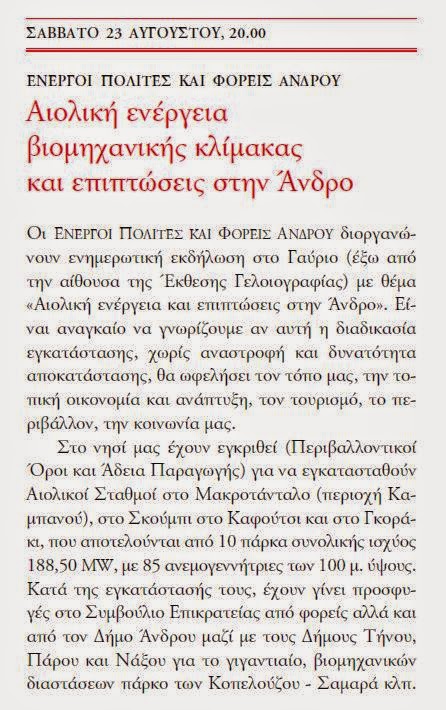 ΣΑΒΒΑΤΟ 23 ΑΥΓΟΥΣΤΟΥ, 20.00

ΕΝΕΡΓΟΙ ΠΟΛΙΤΕΣ ΚΑΙ ΦΟΡΕΙΣ ΑΝΔΡΟΥ

Αιολική ενέργεια βιομηχανικής κλίμακας και επιπτώσεις στην Άνδρο

Οι ΕΝΕΡΓΟΙ ΠΟΛΙΤΕΣ ΚΑΙ ΦΟΡΕΙΣ ΑΝΔΡΟΥ διοργανώνουν ενημερωτική εκδήλωση στο Γαύριο (έξω από την αίθουσα της Έκθεσης Γελοιογραφίας) με θέμα «Αιολική ενέργεια και επιπτώσεις στην Άνδρο». Είναι αναγκαίο να γνωρίζουμε αν αυτή η διαδικασία εγκατάστασης, χωρίς αναστροφή και δυνατότητα αποκατάστασης, θα ωφελήσει τον τόπο μας, την τοπική οικονομία και ανάπτυξη, τον τουρισμό, το περιβάλλον, την κοινωνία μας.

Στο νησί μας έχουν εγκριθεί (Περιβαλλοντικοί Όροι και Άδεια Παραγωγής) για να εγκατασταθούν Αιολικοί Σταθμοί στο Μακροτάνταλο (περιοχή Καμπανού), στο Σκούμπι στο Καφούτσι και στο Γκοράκι, που αποτελούνται από 10 πάρκα συνολικής ισχύος 188,50 MW, με 85 ανεμογεννήτριες των 100 μ. ύψους. Κατά της εγκατάστασής τους, έχουν γίνει προσφυγές στο Συμβούλιο Επικρατείας από φορείς αλλά και από τον Δήμο Άνδρου μαζί με τους Δήμους Τήνου, Πάρου και Νάξου για το γιγαντιαίο, βιομηχανικών διαστάσεων πάρκο των Κοπελούζου - Σαμαρά κλπ.